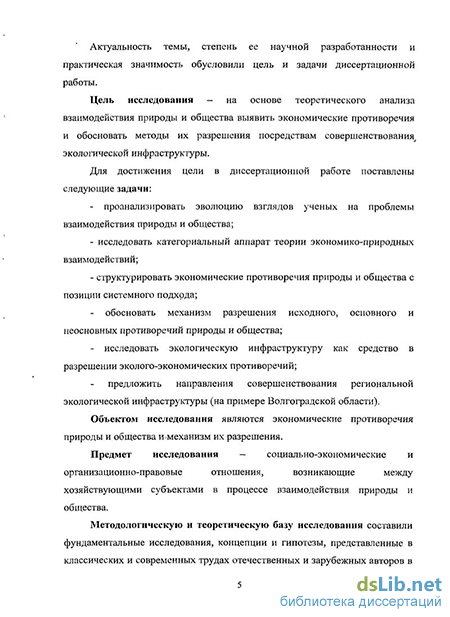 Актуальность темы, степень ее научной разработанности и практическая значимость обусловили цель и задачи диссертационной работы.

Цель исследования – на основе теоретического анализа взаимодействия природы и общества выявить экономические противоречия и обосновать методы их разрешения посредствам совершенствования экологической инфраструктуры.

Для достижения цели в диссертационной работе поставлены следующие задачи:

- проанализировать эволюцию взглядов ученых на проблемы взаимодействия природы и общества;

- исследовать категориальный аппарат теории экономико-природных взаимодействий;

- структурировать экономические противоречия природы и общества с позиции системного подхода;

- обосновать механизм разрешения исходного, основного и неосновных противоречий природы и общества;

- исследовать экологическую инфраструктуру как средство в разрешении эколого-экономических противоречий;

- предложить направления совершенствования региональной экологической инфраструктуры (на примере Волгоградской области).

Объектом исследования являются экономические противоречия природы и общества и механизм их разрешения.

Предмет исследования – социально-экономические и организационно-правовые отношения, возникающие между хозяйствующими субъектами в процессе взаимодействия природы и общества.

Методологическую и теоретическую базу исследования составили фундаментальные исследования, концепции и гипотезы, представленные в классических и современных трудах отечественных и зарубежных авторов в

5

dsLib.net
библиотека диссертаций